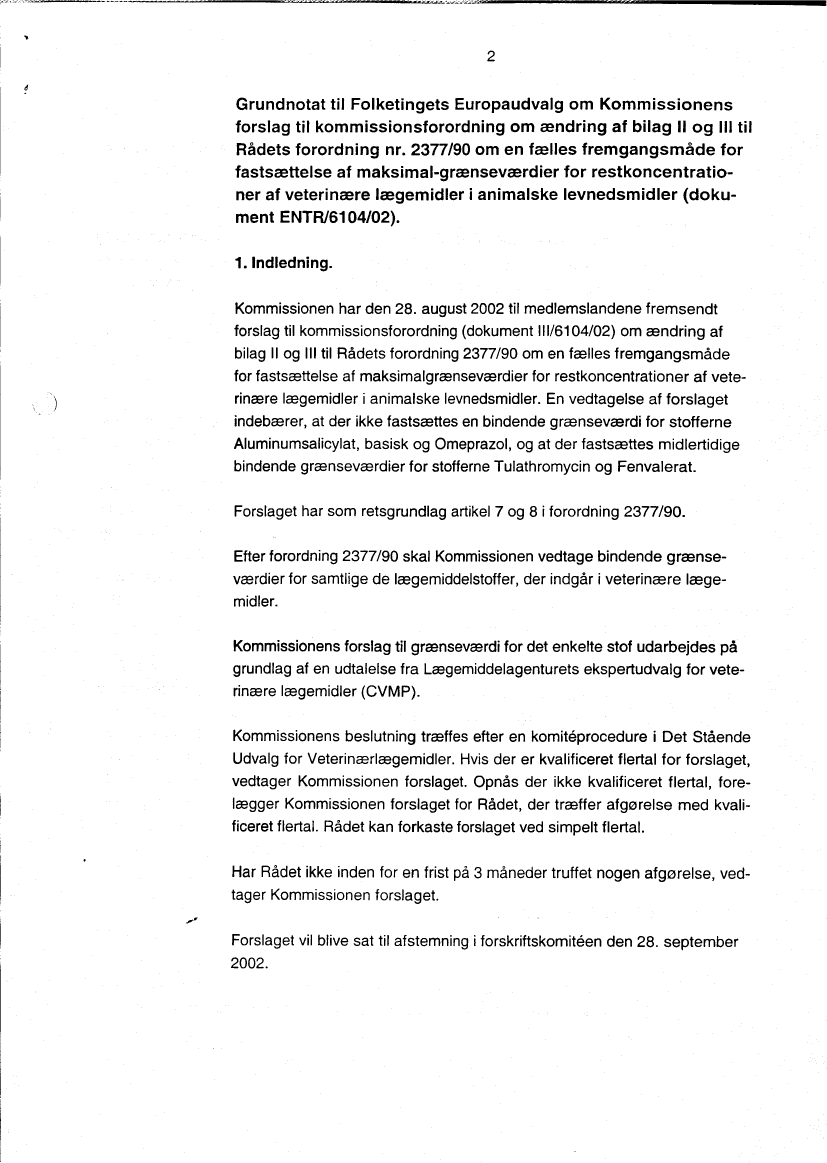 2

Grundnotat til Folketingets Europaudvalg om Kommissionens forslag til kommissionsforordning om ændring af bilag II og III til Rådets forordning nr. 2377/90 om en fælles fremgangsmåde for fastsættelse af maksimal-grænseværdier for restkoncentrationer af veterinære lægemidler i animalske levnedsmidler (dokument ENTR/6104/02).

1. Indledning.

Kommissionen har den 28. august 2002 til medlemslandene fremsendt forslag til kommissionsforordning (dokument III/6104/02) om ændring af bilag II og III til Rådets forordning 2377/90 om en fælles fremgangsmåde for fastsættelse af maksimalgrænseværdier for restkoncentrationer af veterinære lægemidler i animalske levnedsmidler. En vedtagelse af forslaget indebærer, at der ikke fastsættes en bindende grænseværdi for stofferne Aluminumsalicylat, basisk og Omeprazol, og at der fastsættes midlertidige bindende grænseværdier for stofferne Tulathromycin og Fenvalerat.

Forslaget har som retsgrundlag artikel 7 og 8 i forordning 2377/90.

Efter forordning 2377/90 skal Kommissionen vedtage bindende grænseværdier for samtlige de lægemiddelstoffer, der indgår i veterinære lægemidler.

Kommissionens forslag til grænseværdi for det enkelte stof udarbejdes på grundlag af en udtalelse fra Lægemiddelagenturets ekspertudvalg for veterinære lægemidler (CVMP).

Kommissionens beslutning træffes efter en komitéprocedure i Det Stående Udvalg for Veterinærlægemidler. Hvis der er kvalificeret flertal for forslaget, vedtager Kommissionen forslaget. Opnås der ikke kvalificeret flertal, forelægger Kommissionen forslaget for Rådet, der træffer afgørelse med kvalificeret flertal. Rådet kan forkaste forslaget ved simpelt flertal.

Har Rådet ikke inden for en frist på 3 måneder truffet nogen afgørelse, vedtager Kommissionen forslaget.

Forslaget vil blive sat til afstemning i forskriftskomitéen den 28. september 2002.